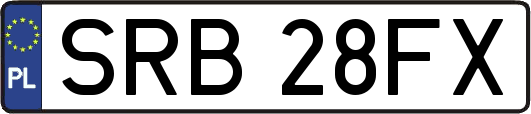 PL

SRB 28FX